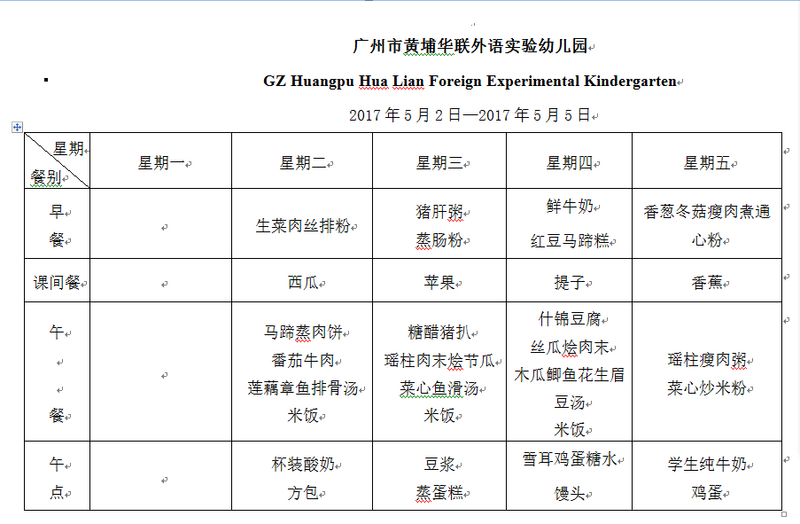 广州市黄埔华联外语实验幼儿园

GZ Huangpu Hua Lian Foreign Experimental Kindergarten

2017 年 5 月 2 日—2017 年 5 月 5 日

| 星期 餐别 | 星期一 | 星期二 | 星期三 | 星期四 | 星期五 |
|---|---|---|---|---|---|
| 早餐 | | 生菜肉丝排粉 | 猪肝粥 蒸肠粉 | 鲜牛奶 红豆马蹄糕 | 香葱冬菇瘦肉煮通心粉 |
| 课间餐 | | 西瓜 | 苹果 | 提子 | 香蕉 |
| 午餐 | | 马蹄蒸肉饼 番茄牛肉 莲藕章鱼排骨汤 米饭 | 糖醋猪扒 瑶柱肉末烩节瓜 菜心鱼滑汤 米饭 | 什锦豆腐 丝瓜烩肉末 木瓜鲫鱼花生眉豆汤 米饭 | 瑶柱瘦肉粥 菜心炒米粉 |
| 午点 | | 杯装酸奶 方包 | 豆浆 蒸蛋糕 | 雪耳鸡蛋糖水 馒头 | 学生纯牛奶 鸡蛋 |